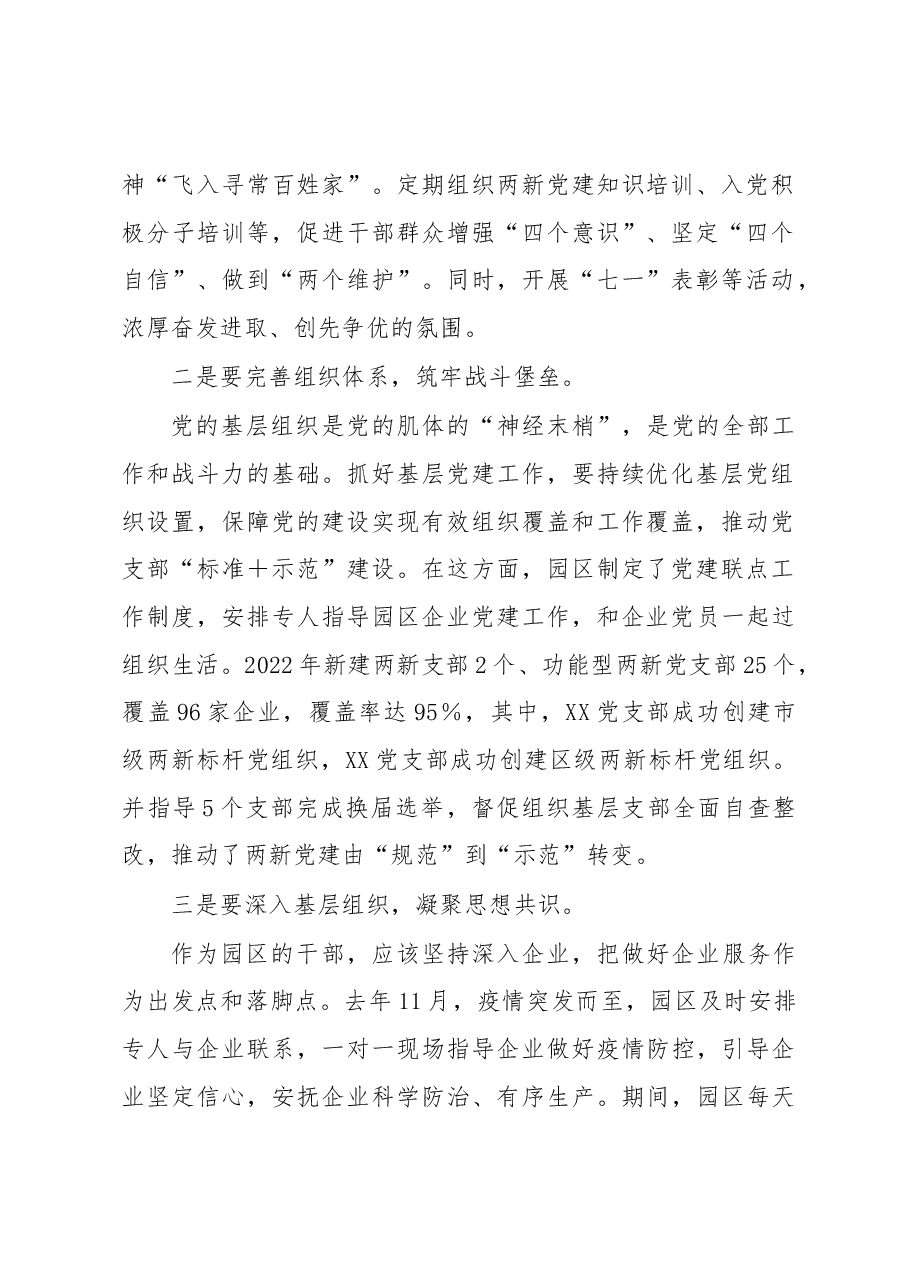 神“飞入寻常百姓家”。定期组织两新党建知识培训、入党积极分子培训等，促进干部群众增强“四个意识”、坚定“四个自信”、做到“两个维护”。同时，开展“七一”表彰等活动，浓厚奋发进取、创先争优的氛围。

二是要完善组织体系，筑牢战斗堡垒。

党的基层组织是党的肌体的“神经末梢”，是党的全部工作和战斗力的基础。抓好基层党建工作，要持续优化基层党组织设置，保障党的建设实现有效组织覆盖和工作覆盖，推动党支部“标准+示范”建设。在这方面，园区制定了党建联点工作制度，安排专人指导园区企业党建工作，和企业党员一起过组织生活。2022年新建两新支部2个、功能型两新党支部25个，覆盖96家企业，覆盖率达95%，其中，XX党支部成功创建市级两新标杆党组织，XX党支部成功创建区级两新标杆党组织。并指导5个支部完成换届选举，督促组织基层支部全面自查整改，推动了两新党建由“规范”到“示范”转变。

三是要深入基层组织，凝聚思想共识。

作为园区的干部，应该坚持深入企业，把做好企业服务作为出发点和落脚点。去年11月，疫情突发而至，园区及时安排专人与企业联系，一对一现场指导企业做好疫情防控，引导企业坚定信心，安抚企业科学防治、有序生产。期间，园区每天